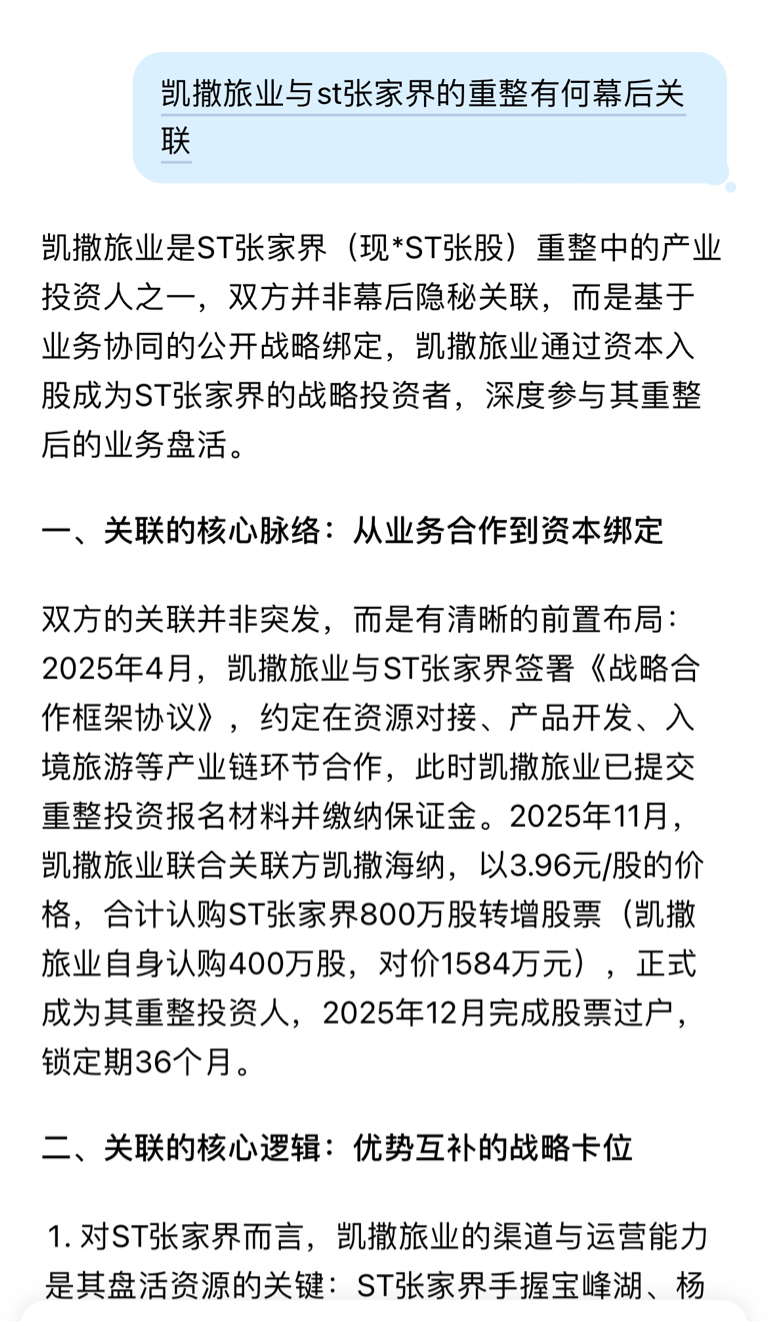 凯撒旅业与st张家界的重整有何幕后关联

凯撒旅业是ST张家界（现*ST张股）重整中的产业投资人之一，双方并非幕后隐秘关联，而是基于业务协同的公开战略绑定，凯撒旅业通过资本入股成为ST张家界的战略投资者，深度参与其重整后的业务盘活。

一、关联的核心脉络：从业务合作到资本绑定

双方的关联并非突发，而是有清晰的前置布局：2025年4月，凯撒旅业与ST张家界签署《战略合作框架协议》，约定在资源对接、产品开发、入境旅游等产业链环节合作，此时凯撒旅业已提交重整投资报名材料并缴纳保证金。2025年11月，凯撒旅业联合关联方凯撒海纳，以3.96元/股的价格，合计认购ST张家界800万股转增股票（凯撒旅业自身认购400万股，对价1584万元），正式成为其重整投资人，2025年12月完成股票过户，锁定期36个月。

二、关联的核心逻辑：优势互补的战略卡位

1. 对ST张家界而言，凯撒旅业的渠道与运营能力是其盘活资源的关键：ST张家界手握宝峰湖、杨